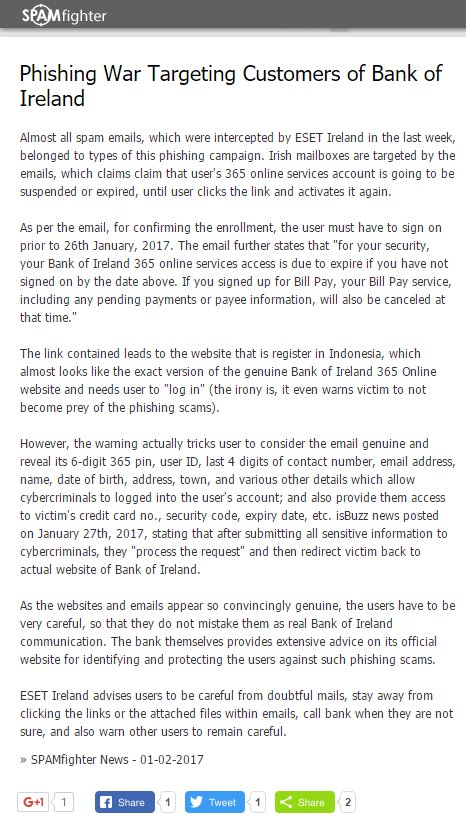 SPAMfighter

Phishing War Targeting Customers of Bank of Ireland

Almost all spam emails, which were intercepted by ESET Ireland in the last week, belonged to types of this phishing campaign. Irish mailboxes are targeted by the emails, which claims claim that user's 365 online services account is going to be suspended or expired, until user clicks the link and activates it again.

As per the email, for confirming the enrollment, the user must have to sign on prior to 26th January, 2017. The email further states that "for your security, your Bank of Ireland 365 online services access is due to expire if you have not signed on by the date above. If you signed up for Bill Pay, your Bill Pay service, including any pending payments or payee information, will also be canceled at that time."

The link contained leads to the website that is register in Indonesia, which almost looks like the exact version of the genuine Bank of Ireland 365 Online website and needs user to "log in" (the irony is, it even warns victim to not become prey of the phishing scams).

However, the warning actually tricks user to consider the email genuine and reveal its 6-digit 365 pin, user ID, last 4 digits of contact number, email address, name, date of birth, address, town, and various other details which allow cybercriminals to logged into the user's account; and also provide them access to victim's credit card no., security code, expiry date, etc. isBuzz news posted on January 27th, 2017, stating that after submitting all sensitive information to cybercriminals, they "process the request" and then redirect victim back to actual website of Bank of Ireland.

As the websites and emails appear so convincingly genuine, the users have to be very careful, so that they do not mistake them as real Bank of Ireland communication. The bank themselves provides extensive advice on its official website for identifying and protecting the users against such phishing scams.

ESET Ireland advises users to be careful from doubtful mails, stay away from clicking the links or the attached files within emails, call bank when they are not sure, and also warn other users to remain careful.

» SPAMfighter News - 01-02-2017

G+1 1 Share 1 Tweet 1 Share 2